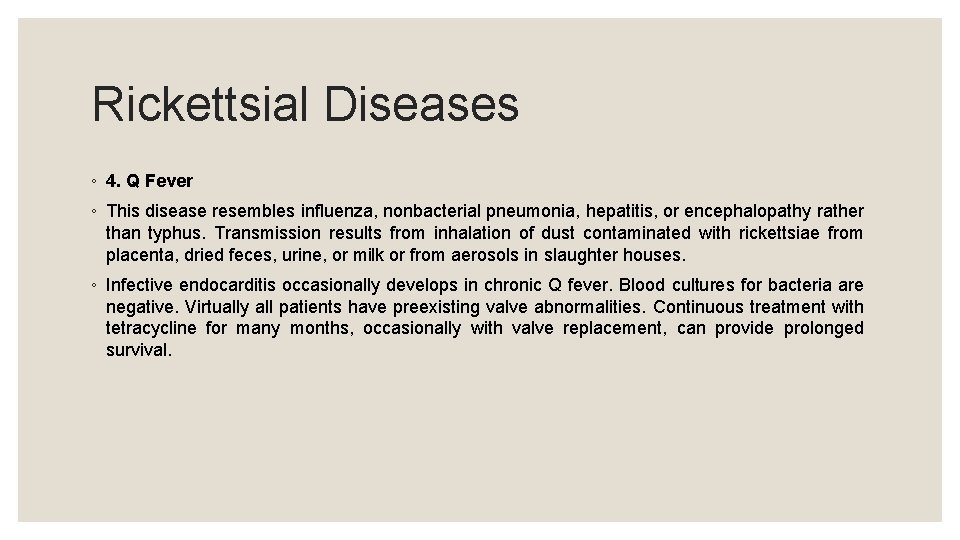 Rickettsial Diseases

◦ 4. Q Fever

◦ This disease resembles influenza, nonbacterial pneumonia, hepatitis, or encephalopathy rather than typhus. Transmission results from inhalation of dust contaminated with rickettsiae from placenta, dried feces, urine, or milk or from aerosols in slaughter houses.

◦ Infective endocarditis occasionally develops in chronic Q fever. Blood cultures for bacteria are negative. Virtually all patients have preexisting valve abnormalities. Continuous treatment with tetracycline for many months, occasionally with valve replacement, can provide prolonged survival.